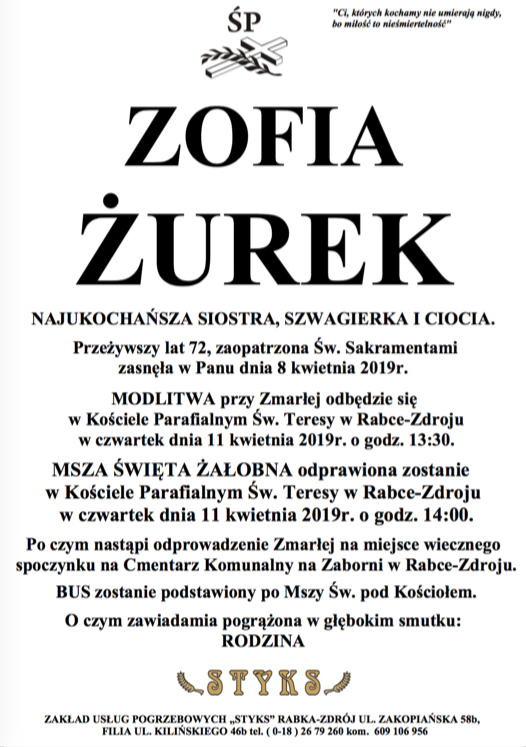 ŚP

"Ci, których kochamy nie umierają nigdy, bo miłość to nieśmiertelność"

ZOFIA ŻUREK

NAJUKOCHAŃSZA SIOSTRA, SZWAGIERKA I CIOCIA.

Przeżywszy lat 72, zaopatrzona Św. Sakramentami zasnęła w Panu dnia 8 kwietnia 2019r.

MODLITWA przy Zmarłej odbędzie się w Kościele Parafialnym Św. Teresy w Rabce-Zdroju w czwartek dnia 11 kwietnia 2019r. o godz. 13:30.

MSZA ŚWIĘTA ŻAŁOBNA odprawiona zostanie w Kościele Parafialnym Św. Teresy w Rabce-Zdroju w czwartek dnia 11 kwietnia 2019r. o godz. 14:00.

Po czym nastąpi odprowadzenie Zmarłej na miejsce wiecznego spoczynku na Cmentarz Komunalny na Zaborni w Rabce-Zdroju.

BUS zostanie podstawiony po Mszy Św. pod Kościołem.

O czym zawiadamia pogrążona w głębokim smutku:
RODZINA

STYKS

ZAKŁAD USŁUG POGRZEBOWYCH „STYKS" RABKA-ZDRÓJ UL. ZAKOPIAŃSKA 58b, FILIA UL. KILIŃSKIEGO 46b tel. ( 0-18 ) 26 79 260 kom. 609 106 956